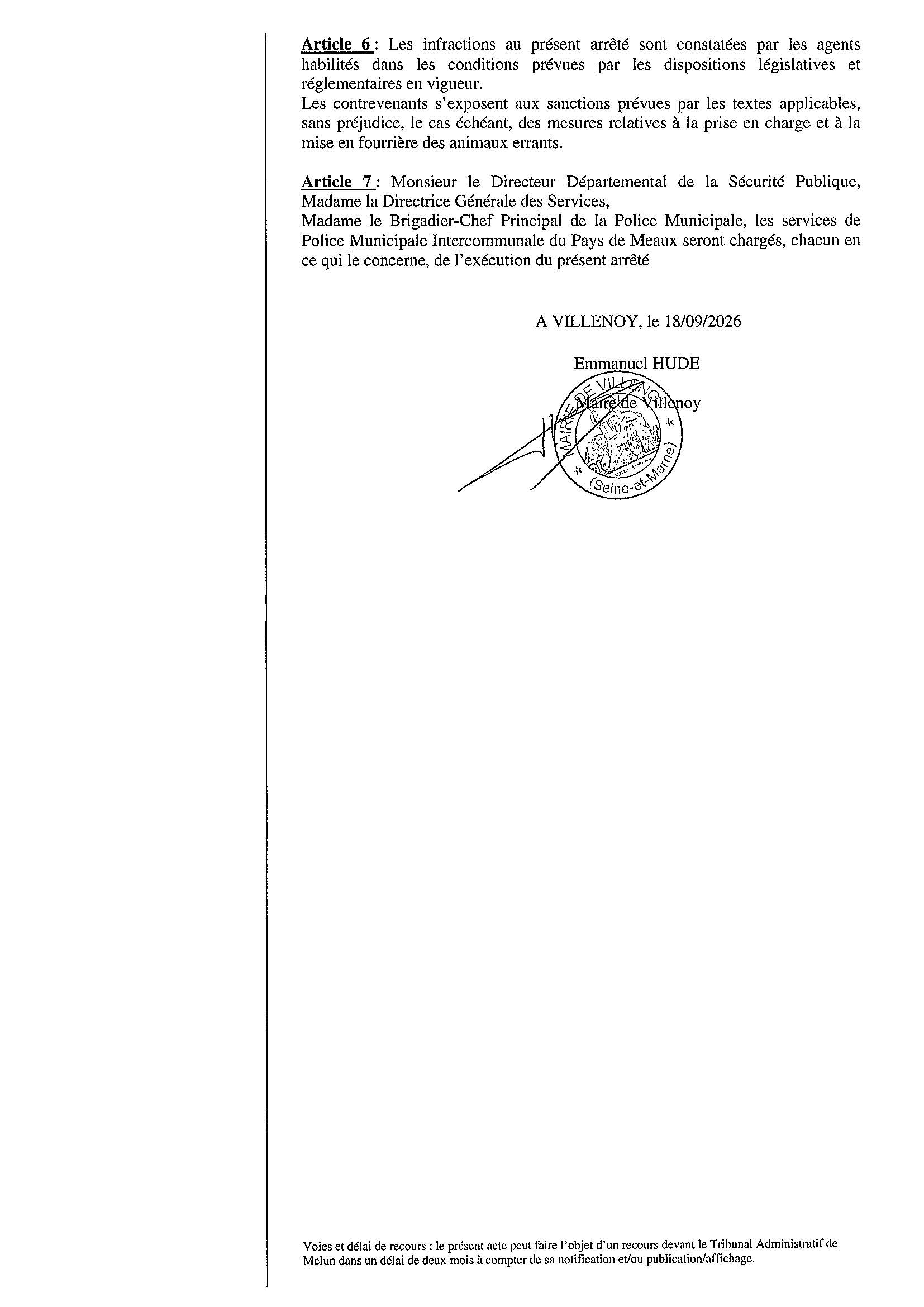 Article 6 : Les infractions au présent arrêté sont constatées par les agents habilités dans les conditions prévues par les dispositions législatives et réglementaires en vigueur.
Les contrevenants s'exposent aux sanctions prévues par les textes applicables, sans préjudice, le cas échéant, des mesures relatives à la prise en charge et à la mise en fourrière des animaux errants.

Article 7 : Monsieur le Directeur Départemental de la Sécurité Publique, Madame la Directrice Générale des Services,
Madame le Brigadier-Chef Principal de la Police Municipale, les services de Police Municipale Intercommunale du Pays de Meaux seront chargés, chacun en ce qui le concerne, de l'exécution du présent arrêté

A VILLENOY, le 18/09/2026

Emmanuel HUDE
Maire de Villenoy

MAIRIE DE VILLENOY
(Seine-et-Marne)

Voies et délai de recours : le présent acte peut faire l'objet d'un recours devant le Tribunal Administratif de Melun dans un délai de deux mois à compter de sa notification et/ou publication/affichage.